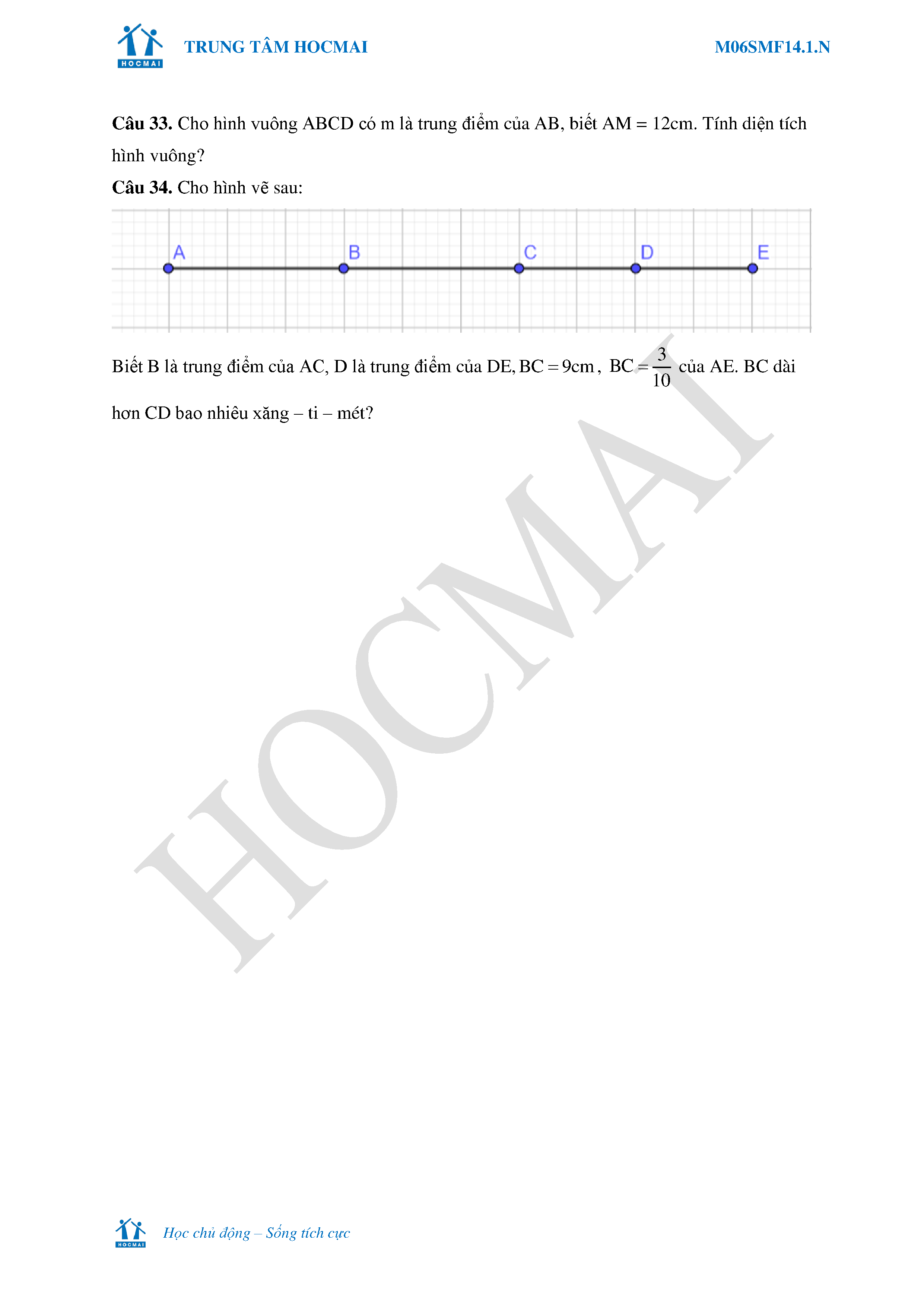 HOCMAI

TRUNG TÂM HOCMAI

M06SMF14.1.N

**Câu 33.** Cho hình vuông ABCD có m là trung điểm của AB, biết AM = 12cm. Tính diện tích hình vuông?

**Câu 34.** Cho hình vẽ sau:

A B C D E

Biết B là trung điểm của AC, D là trung điểm của DE, $BC = 9cm$, $BC = \frac{3}{10}$ của AE. BC dài hơn CD bao nhiêu xăng – ti – mét?

HOCMAI

HOCMAI

Học chủ động – Sống tích cực